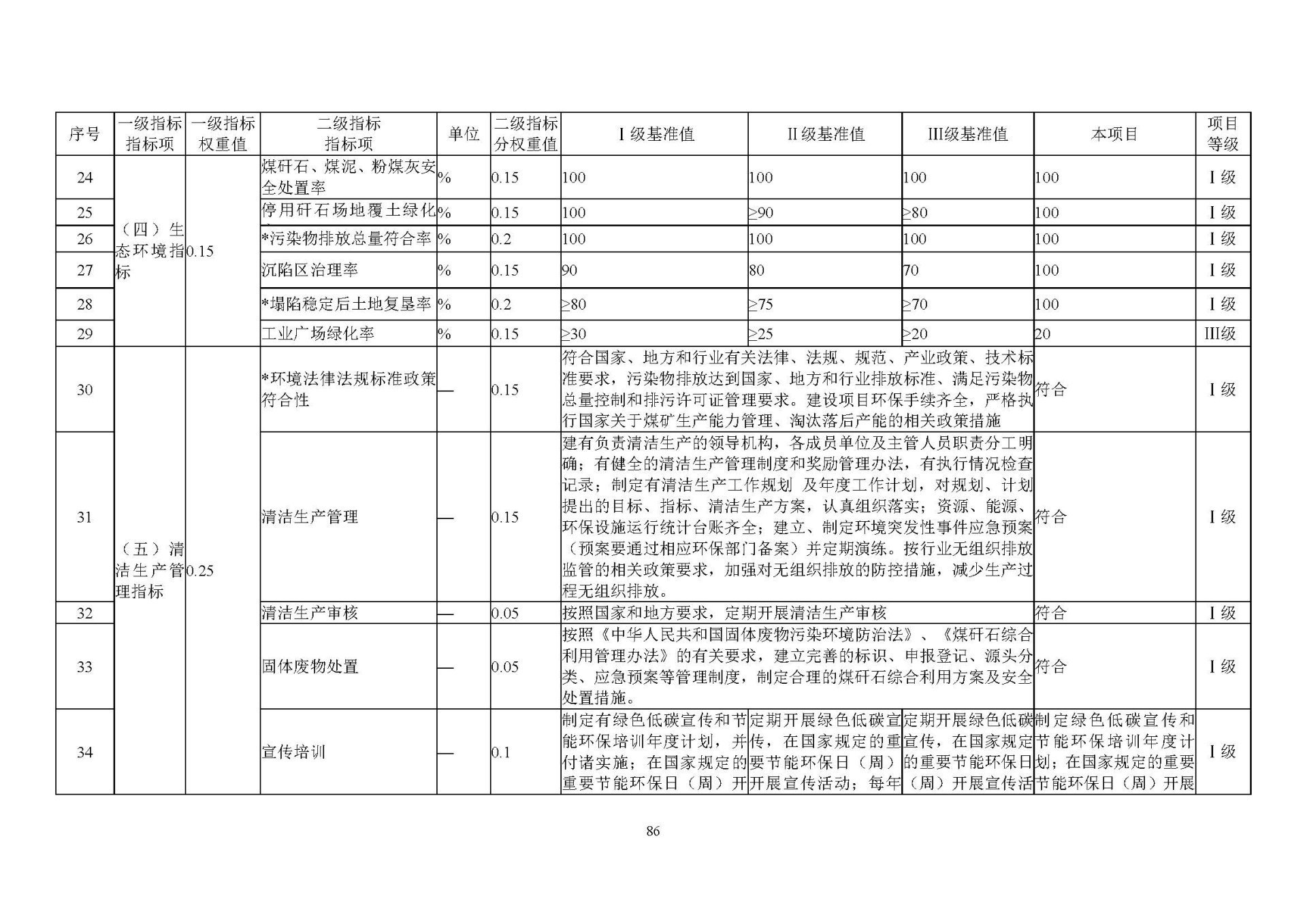 | 序号 | 一级指标指标项 | 一级指标权重值 | 二级指标指标项 | 单位 | 二级指标分权重值 | Ⅰ级基准值 | Ⅱ级基准值 | Ⅲ级基准值 | 本项目 | 项目等级 |
|---|---|---|---|---|---|---|---|---|---|---|
| 24 | （四）生态环境指标 | 0.15 | 煤矸石、煤泥、粉煤灰安全处置率 | % | 0.15 | 100 | 100 | 100 | 100 | Ⅰ级 |
| 25 | | | 停用矸石场地覆土绿化 | % | 0.15 | 100 | ≥90 | ≥80 | 100 | Ⅰ级 |
| 26 | | | *污染物排放总量符合率 | % | 0.2 | 100 | 100 | 100 | 100 | Ⅰ级 |
| 27 | | | 沉陷区治理率 | % | 0.15 | 90 | 80 | 70 | 100 | Ⅰ级 |
| 28 | | | *塌陷稳定后土地复垦率 | % | 0.2 | ≥80 | ≥75 | ≥70 | 100 | Ⅰ级 |
| 29 | | | 工业广场绿化率 | % | 0.15 | ≥30 | ≥25 | ≥20 | 20 | Ⅲ级 |
| 30 | （五）清洁生产管理指标 | 0.25 | *环境法律法规标准政策符合性 | — | 0.15 | 符合国家、地方和行业有关法律、法规、规范、产业政策、技术标准要求，污染物排放达到国家、地方和行业排放标准、满足污染物总量控制和排污许可证管理要求。建设项目环保手续齐全，严格执行国家关于煤矿生产能力管理、淘汰落后产能的相关政策措施 | | | 符合 | Ⅰ级 |
| 31 | | | 清洁生产管理 | — | 0.15 | 建有负责清洁生产的领导机构，各成员单位及主管人员职责分工明确；有健全的清洁生产管理制度和奖励管理办法，有执行情况检查记录；制定有清洁生产工作规划 及年度工作计划，对规划、计划提出的目标、指标、清洁生产方案，认真组织落实；资源、能源、环保设施运行统计台账齐全；建立、制定环境突发性事件应急预案（预案要通过相应环保部门备案）并定期演练。按行业无组织排放监管的相关政策要求，加强对无组织排放的防控措施，减少生产过程无组织排放。 | | | 符合 | Ⅰ级 |
| 32 | | | 清洁生产审核 | — | 0.05 | 按照国家和地方要求，定期开展清洁生产审核 | | | 符合 | Ⅰ级 |
| 33 | | | 固体废物处置 | — | 0.05 | 按照《中华人民共和国固体废物污染环境防治法》、《煤矸石综合利用管理办法》的有关要求，建立完善的标识、申报登记、源头分类、应急预案等管理制度，制定合理的煤矸石综合利用方案及安全处置措施。 | | | 符合 | Ⅰ级 |
| 34 | | | 宣传培训 | — | 0.1 | 制定有绿色低碳宣传和节能环保培训年度计划，并付诸实施；在国家规定的重要节能环保日（周）开 | 定期开展绿色低碳宣传，在国家规定的重要节能环保日（周）开展宣传活动；每年 | 定期开展绿色低碳宣传，在国家规定的重要节能环保日（周）开展宣传活 | 制定绿色低碳宣传和节能环保培训年度计划；在国家规定的重要节能环保日（周）开展 | Ⅰ级 |

86